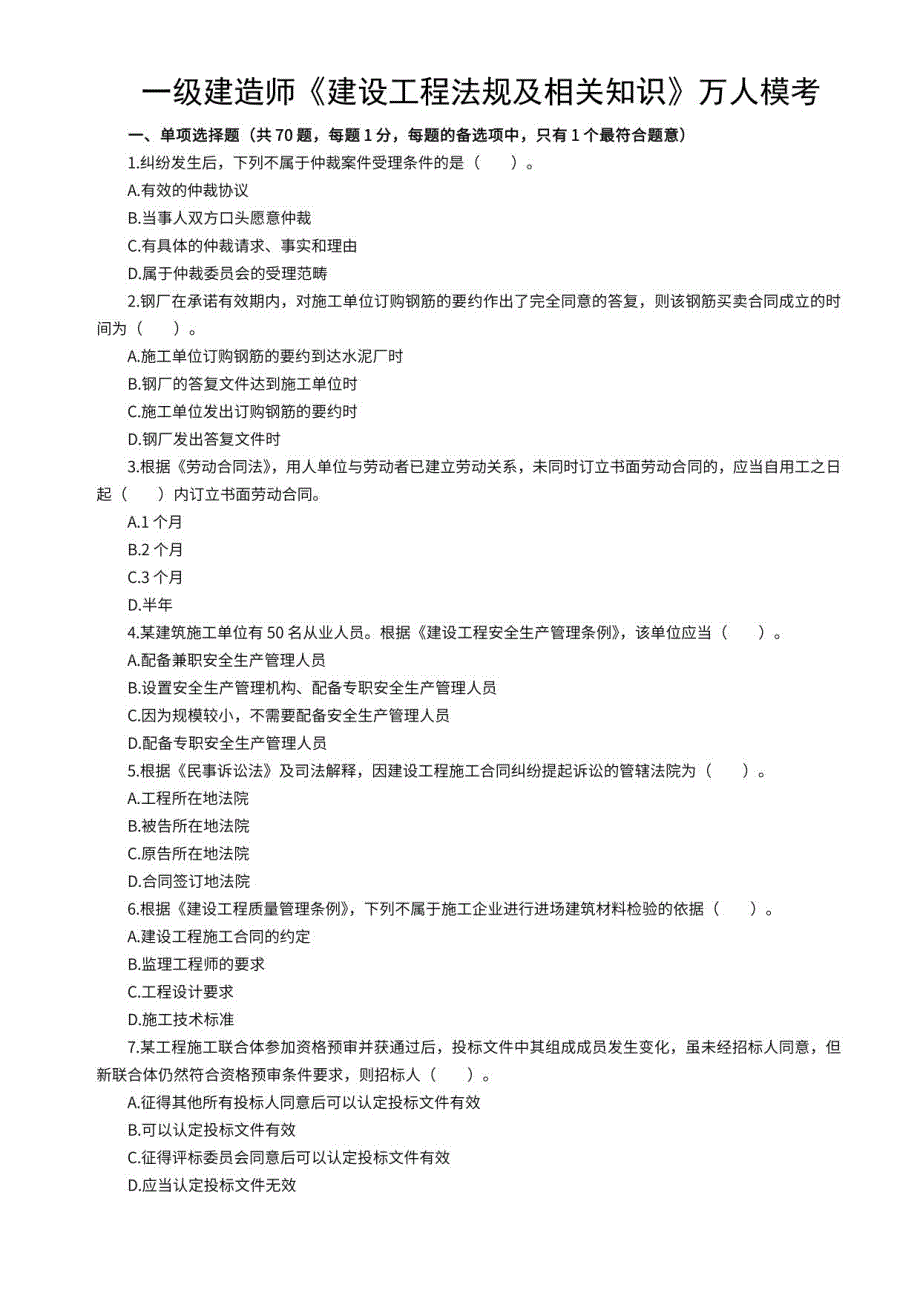 一级建造师《建设工程法规及相关知识》万人模考

一、单项选择题（共 70 题，每题 1 分，每题的备选项中，只有 1 个最符合题意）

1.纠纷发生后，下列不属于仲裁案件受理条件的是（　）。

A.有效的仲裁协议

B.当事人双方口头愿意仲裁

C.有具体的仲裁请求、事实和理由

D.属于仲裁委员会的受理范畴

2.钢厂在承诺有效期内，对施工单位订购钢筋的要约作出了完全同意的答复，则该钢筋买卖合同成立的时间为（　）。

A.施工单位订购钢筋的要约到达水泥厂时

B.钢厂的答复文件达到施工单位时

C.施工单位发出订购钢筋的要约时

D.钢厂发出答复文件时

3.根据《劳动合同法》，用人单位与劳动者已建立劳动关系，未同时订立书面劳动合同的，应当自用工之日起（　）内订立书面劳动合同。

A.1 个月

B.2 个月

C.3 个月

D.半年

4.某建筑施工单位有 50 名从业人员。根据《建设工程安全生产管理条例》，该单位应当（　）。

A.配备兼职安全生产管理人员

B.设置安全生产管理机构、配备专职安全生产管理人员

C.因为规模较小，不需要配备安全生产管理人员

D.配备专职安全生产管理人员

5.根据《民事诉讼法》及司法解释，因建设工程施工合同纠纷提起诉讼的管辖法院为（　）。

A.工程所在地法院

B.被告所在地法院

C.原告所在地法院

D.合同签订地法院

6.根据《建设工程质量管理条例》，下列不属于施工企业进行进场建筑材料检验的依据（　）。

A.建设工程施工合同的约定

B.监理工程师的要求

C.工程设计要求

D.施工技术标准

7.某工程施工联合体参加资格预审并获通过后，投标文件中其组成成员发生变化，虽未经招标人同意，但新联合体仍然符合资格预审条件要求，则招标人（　）。

A.征得其他所有投标人同意后可以认定投标文件有效

B.可以认定投标文件有效

C.征得评标委员会同意后可以认定投标文件有效

D.应当认定投标文件无效